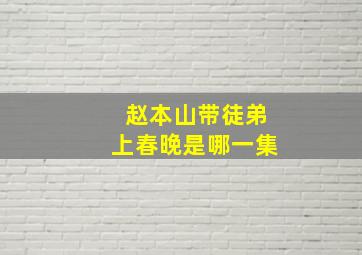 赵本山带徒弟
上春晚是哪一集